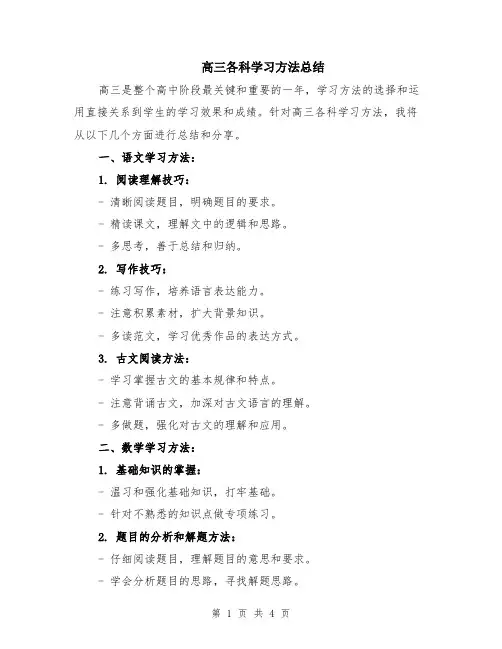 高三各科学习方法总结

高三是整个高中阶段最关键和重要的一年，学习方法的选择和运用直接关系到学生的学习效果和成绩。针对高三各科学习方法，我将从以下几个方面进行总结和分享。

一、语文学习方法：

1. 阅读理解技巧：

- 清晰阅读题目，明确题目的要求。

- 精读课文，理解文中的逻辑和思路。

- 多思考，善于总结和归纳。

2. 写作技巧：

- 练习写作，培养语言表达能力。

- 注意积累素材，扩大背景知识。

- 多读范文，学习优秀作品的表达方式。

3. 古文阅读方法：

- 学习掌握古文的基本规律和特点。

- 注意背诵古文，加深对古文语言的理解。

- 多做题，强化对古文的理解和应用。

二、数学学习方法：

1. 基础知识的掌握：

- 温习和强化基础知识，打牢基础。

- 针对不熟悉的知识点做专项练习。

2. 题目的分析和解题方法：

- 仔细阅读题目，理解题目的意思和要求。

- 学会分析题目的思路，寻找解题思路。

第 1 页 共 4 页